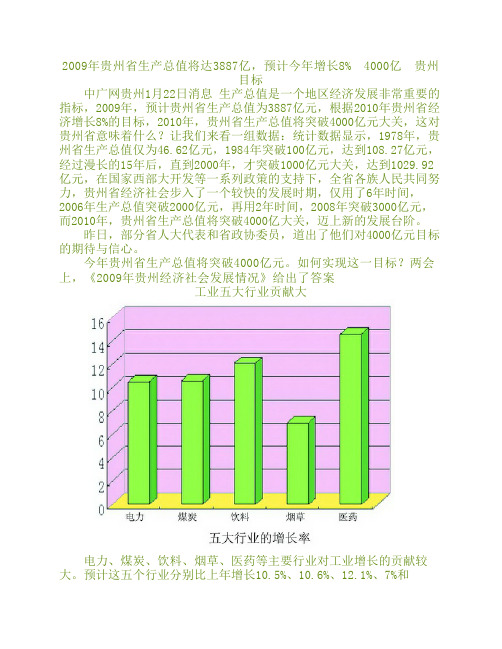 2009年贵州省生产总值将达3887亿，预计今年增长8%　4000亿　贵州目标

中广网贵州1月22日消息 生产总值是一个地区经济发展非常重要的指标，2009年，预计贵州省生产总值为3887亿元，根据2010年贵州省经济增长8%的目标，2010年，贵州省生产总值将突破4000亿元大关，这对贵州省意味着什么？让我们来看一组数据：统计数据显示，1978年，贵州省生产总值仅为46.62亿元，1984年突破100亿元，达到108.27亿元，经过漫长的15年后，直到2000年，才突破1000亿元大关，达到1029.92亿元，在国家西部大开发等一系列政策的支持下，全省各族人民共同努力，贵州省经济社会步入了一个较快的发展时期，仅用了6年时间，2006年生产总值突破2000亿元，再用2年时间，2008年突破3000亿元，而2010年，贵州省生产总值将突破4000亿大关，迈上新的发展台阶。

昨日，部分省人大代表和省政协委员，道出了他们对4000亿元目标的期待与信心。

今年贵州省生产总值将突破4000亿元。如何实现这一目标？两会上，《2009年贵州经济社会发展情况》给出了答案

工业五大行业贡献大

16
14
12
10
8
6
4
2
0
电力　煤炭　饮料　烟草　医药
五大行业的增长率

电力、煤炭、饮料、烟草、医药等主要行业对工业增长的贡献较大。预计这五个行业分别比上年增长10.5%、10.6%、12.1%、7%和